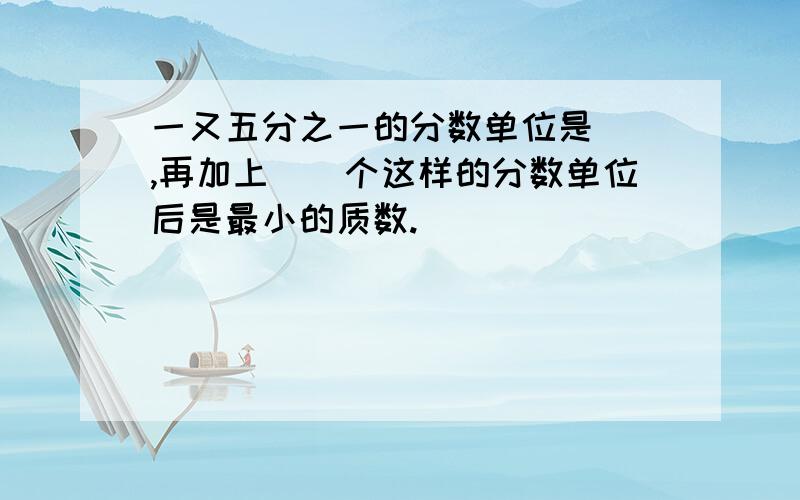 一又五分之一的分数单位是（ ）,再加上（ ）个这样的分数单位后是最小的质数.